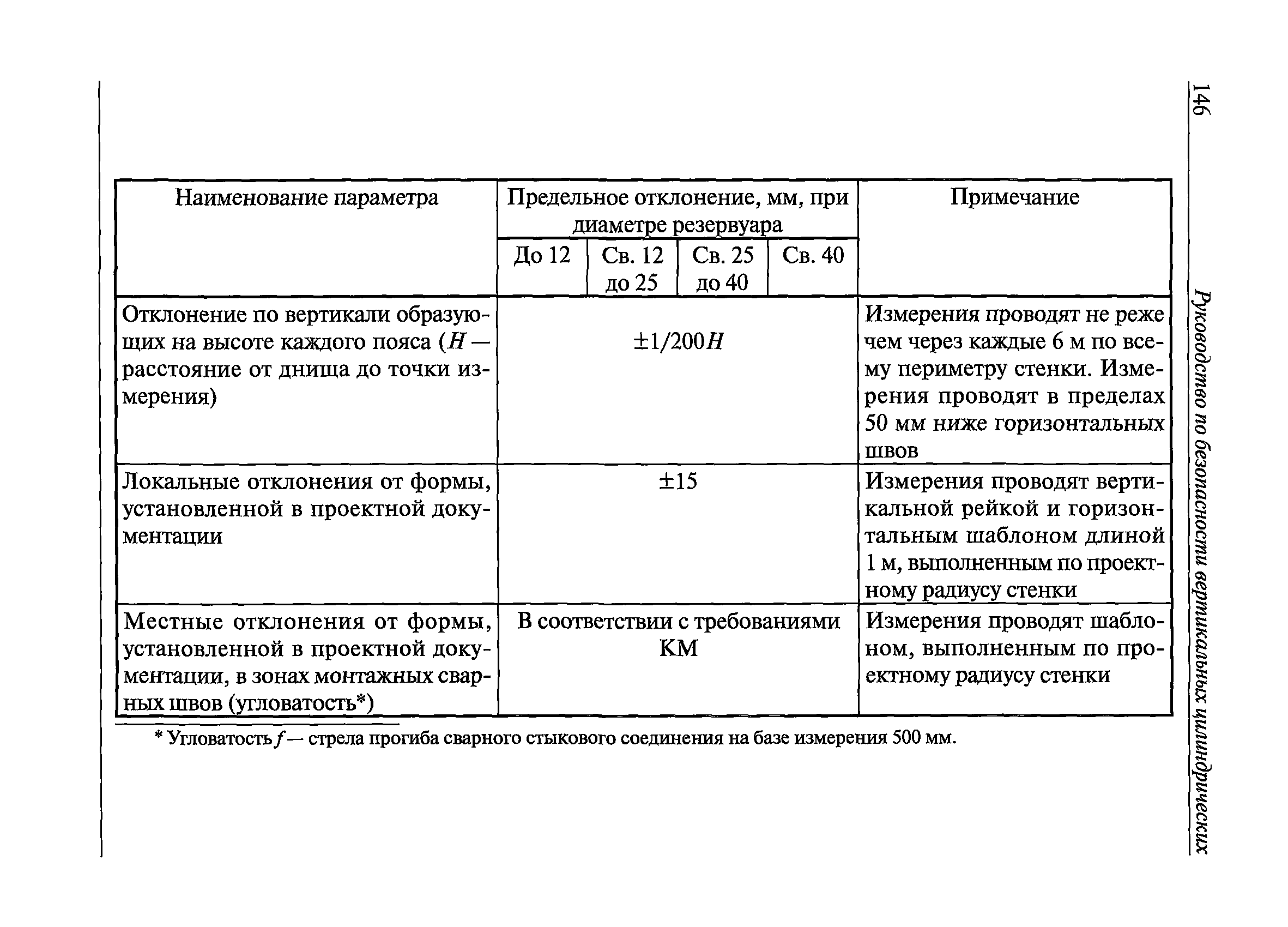 146 Руководство по безопасности вертикальных цилиндрических

| Наименование параметра | Предельное отклонение, мм, при диаметре резервуара | | | | Примечание |
|---|---|---|---|---|---|
| | До 12 | Св. 12 до 25 | Св. 25 до 40 | Св. 40 | |
| Отклонение по вертикали образующих на высоте каждого пояса ($H$ — расстояние от днища до точки измерения) | $\pm 1/200H$ | | | | Измерения проводят не реже чем через каждые 6 м по всему периметру стенки. Измерения проводят в пределах 50 мм ниже горизонтальных швов |
| Локальные отклонения от формы, установленной в проектной документации | $\pm 15$ | | | | Измерения проводят вертикальной рейкой и горизонтальным шаблоном длиной 1 м, выполненным по проектному радиусу стенки |
| Местные отклонения от формы, установленной в проектной документации, в зонах монтажных сварных швов (угловатость*) | В соответствии с требованиями КМ | | | | Измерения проводят шаблоном, выполненным по проектному радиусу стенки |

* Угловатость $f$ — стрела прогиба сварного стыкового соединения на базе измерения 500 мм.